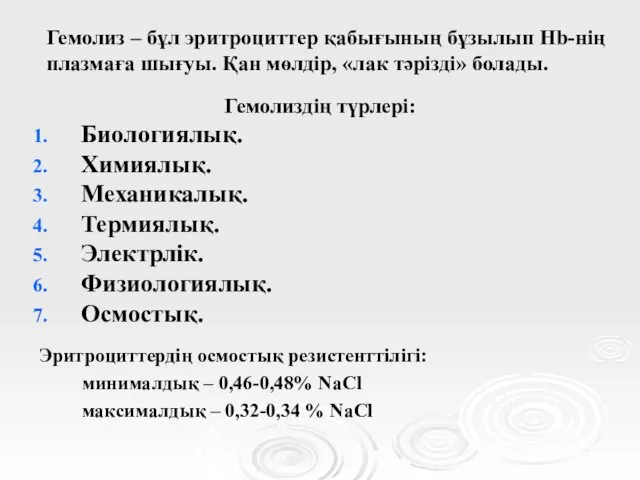 Гемолиз – бұл эритроциттер қабығының бұзылып Hb-нің плазмаға шығуы. Қан мөлдір, «лак тәрізді» болады.

Гемолиздің түрлері:

1. Биологиялық.
2. Химиялық.
3. Механикалық.
4. Термиялық.
5. Электрлік.
6. Физиологиялық.
7. Осмостық.

Эритроциттердің осмостық резистенттілігі:

минималдық – 0,46-0,48% NaCl

максималдық – 0,32-0,34 % NaCl